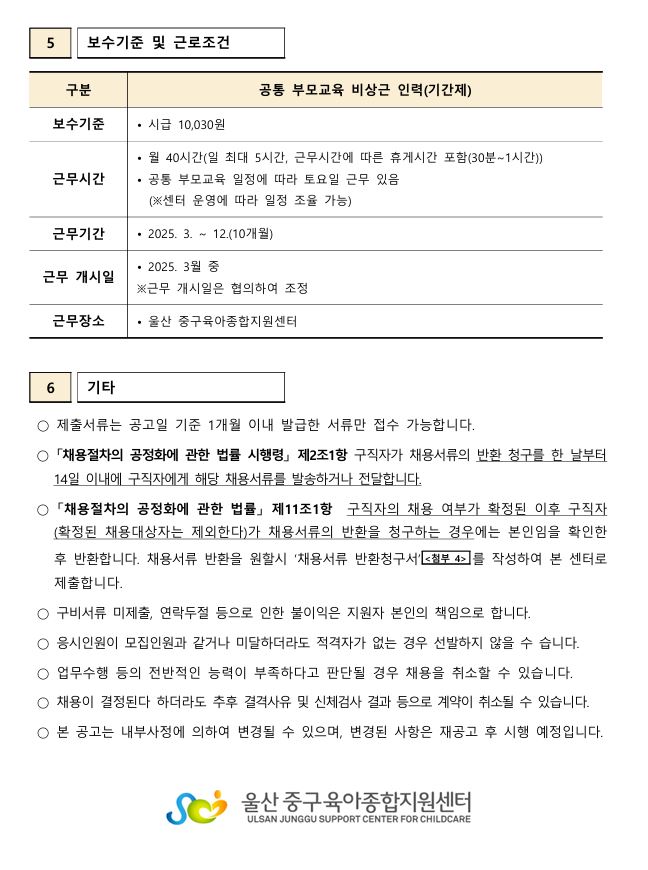 5 보수기준 및 근로조건

| 구분 | 공통 부모교육 비상근 인력(기간제) |
|---|---|
| 보수기준 | • 시급 10,030원 |
| 근무시간 | • 월 40시간(일 최대 5시간, 근무시간에 따른 휴게시간 포함(30분~1시간)) • 공통 부모교육 일정에 따라 토요일 근무 있음 (※센터 운영에 따라 일정 조율 가능) |
| 근무기간 | • 2025. 3. ~ 12.(10개월) |
| 근무 개시일 | • 2025. 3월 중 ※근무 개시일은 협의하여 조정 |
| 근무장소 | • 울산 중구육아종합지원센터 |

6 기타

○ 제출서류는 공고일 기준 1개월 이내 발급한 서류만 접수 가능합니다.

○「채용절차의 공정화에 관한 법률 시행령」제2조1항 구직자가 채용서류의 반환 청구를 한 날부터 14일 이내에 구직자에게 해당 채용서류를 발송하거나 전달합니다.

○「채용절차의 공정화에 관한 법률」제11조1항 구직자의 채용 여부가 확정된 이후 구직자(확정된 채용대상자는 제외한다)가 채용서류의 반환을 청구하는 경우에는 본인임을 확인한 후 반환합니다. 채용서류 반환을 원할시 '채용서류 반환청구서'<첨부 4>를 작성하여 본 센터로 제출합니다.

○ 구비서류 미제출, 연락두절 등으로 인한 불이익은 지원자 본인의 책임으로 합니다.

○ 응시인원이 모집인원과 같거나 미달하더라도 적격자가 없는 경우 선발하지 않을 수 습니다.

○ 업무수행 등의 전반적인 능력이 부족하다고 판단될 경우 채용을 취소할 수 있습니다.

○ 채용이 결정된다 하더라도 추후 결격사유 및 신체검사 결과 등으로 계약이 취소될 수 있습니다.

○ 본 공고는 내부사정에 의하여 변경될 수 있으며, 변경된 사항은 재공고 후 시행 예정입니다.

울산 중구육아종합지원센터
ULSAN JUNGGU SUPPORT CENTER FOR CHILDCARE